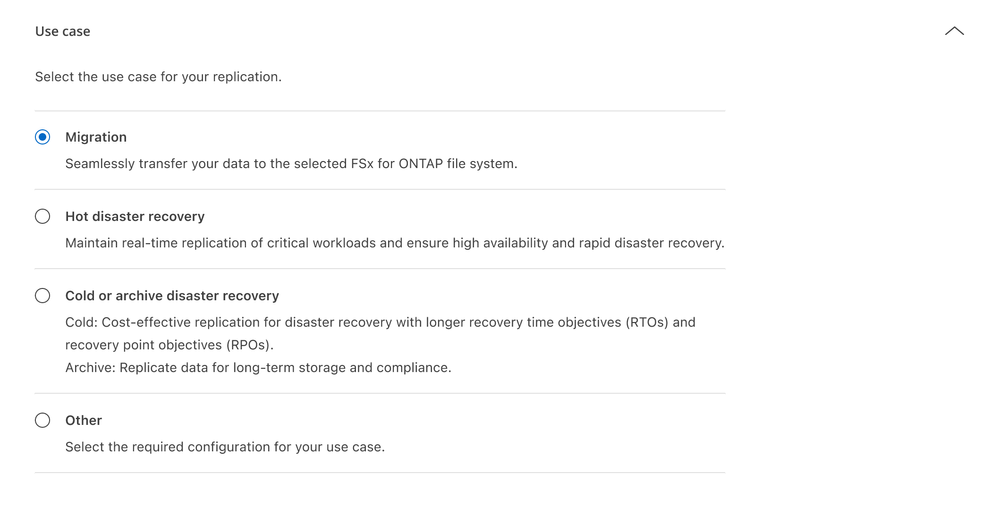 Use case

Select the use case for your replication.

Migration
Seamlessly transfer your data to the selected FSx for ONTAP file system.

Hot disaster recovery
Maintain real-time replication of critical workloads and ensure high availability and rapid disaster recovery.

Cold or archive disaster recovery
Cold: Cost-effective replication for disaster recovery with longer recovery time objectives (RTOs) and recovery point objectives (RPOs).
Archive: Replicate data for long-term storage and compliance.

Other
Select the required configuration for your use case.